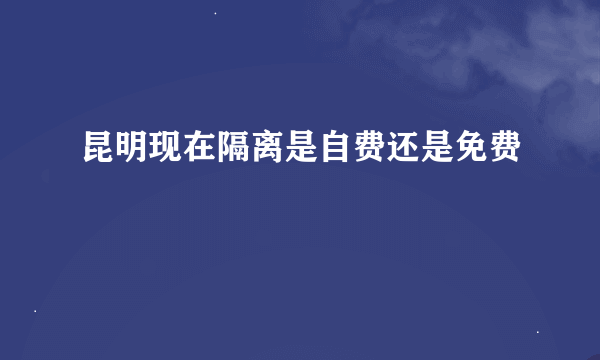 昆明现在隔离是自费还是免费